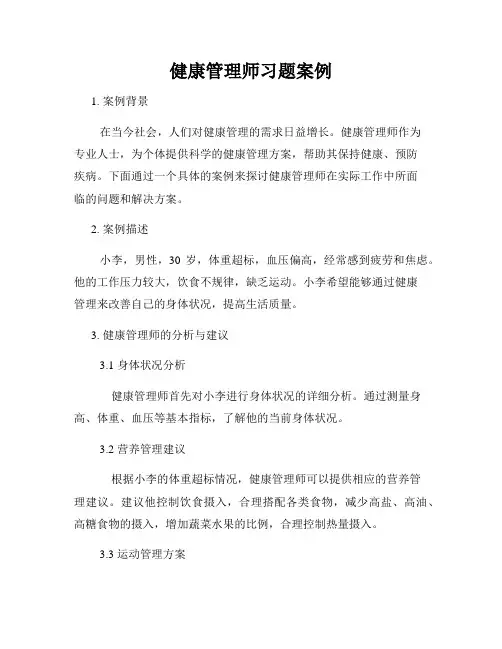 健康管理师习题案例

1. 案例背景

在当今社会，人们对健康管理的需求日益增长。健康管理师作为专业人士，为个体提供科学的健康管理方案，帮助其保持健康、预防疾病。下面通过一个具体的案例来探讨健康管理师在实际工作中所面临的问题和解决方案。

2. 案例描述

小李，男性，30 岁，体重超标，血压偏高，经常感到疲劳和焦虑。他的工作压力较大，饮食不规律，缺乏运动。小李希望能够通过健康管理来改善自己的身体状况，提高生活质量。

3. 健康管理师的分析与建议

3.1 身体状况分析

健康管理师首先对小李进行身体状况的详细分析。通过测量身高、体重、血压等基本指标，了解他的当前身体状况。

3.2 营养管理建议

根据小李的体重超标情况，健康管理师可以提供相应的营养管理建议。建议他控制饮食摄入，合理搭配各类食物，减少高盐、高油、高糖食物的摄入，增加蔬菜水果的比例，合理控制热量摄入。

3.3 运动管理方案